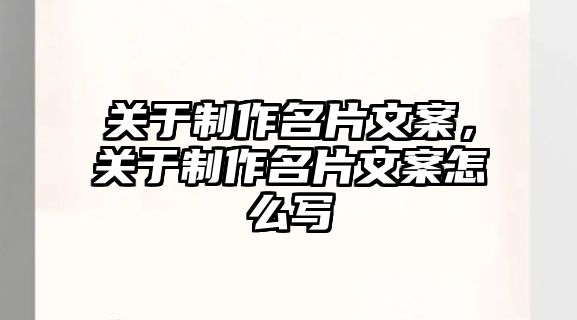 关于制作名片文案，关于制作名片文案怎么写